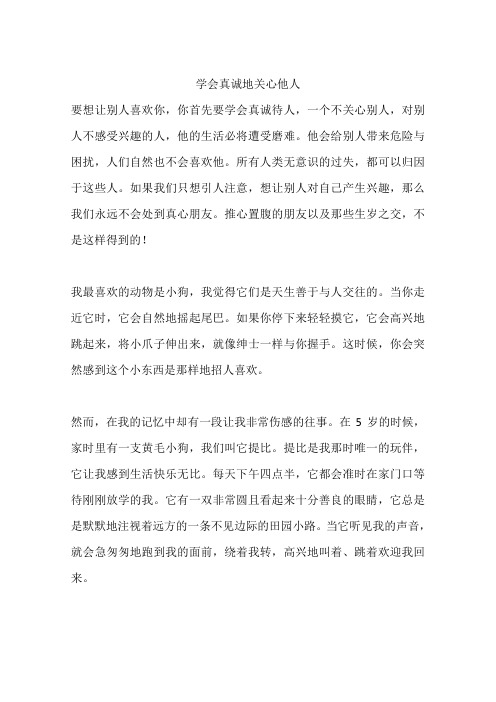 学会真诚地关心他人

要想让别人喜欢你，你首先要学会真诚待人，一个不关心别人，对别人不感受兴趣的人，他的生活必将遭受磨难。他会给别人带来危险与困扰，人们自然也不会喜欢他。所有人类无意识的过失，都可以归因于这些人。如果我们只想引人注意，想让别人对自己产生兴趣，那么我们永远不会处到真心朋友。推心置腹的朋友以及那些生岁之交，不是这样得到的！

我最喜欢的动物是小狗，我觉得它们是天生善于与人交往的。当你走近它时，它会自然地摇起尾巴。如果你停下来轻轻摸它，它会高兴地跳起来，将小爪子伸出来，就像绅士一样与你握手。这时候，你会突然感到这个小东西是那样地招人喜欢。

然而，在我的记忆中却有一段让我非常伤感的往事。在 5 岁的时候，家时里有一支黄毛小狗，我们叫它提比。提比是我那时唯一的玩伴，它让我感到生活快乐无比。每天下午四点半，它都会准时在家门口等待刚刚放学的我。它有一双非常圆且看起来十分善良的眼睛，它总是是默默地注视着远方的一条不见边际的田园小路。当它听见我的声音，就会急匆匆地跑到我的面前，绕着我转，高兴地叫着、跳着欢迎我回来。